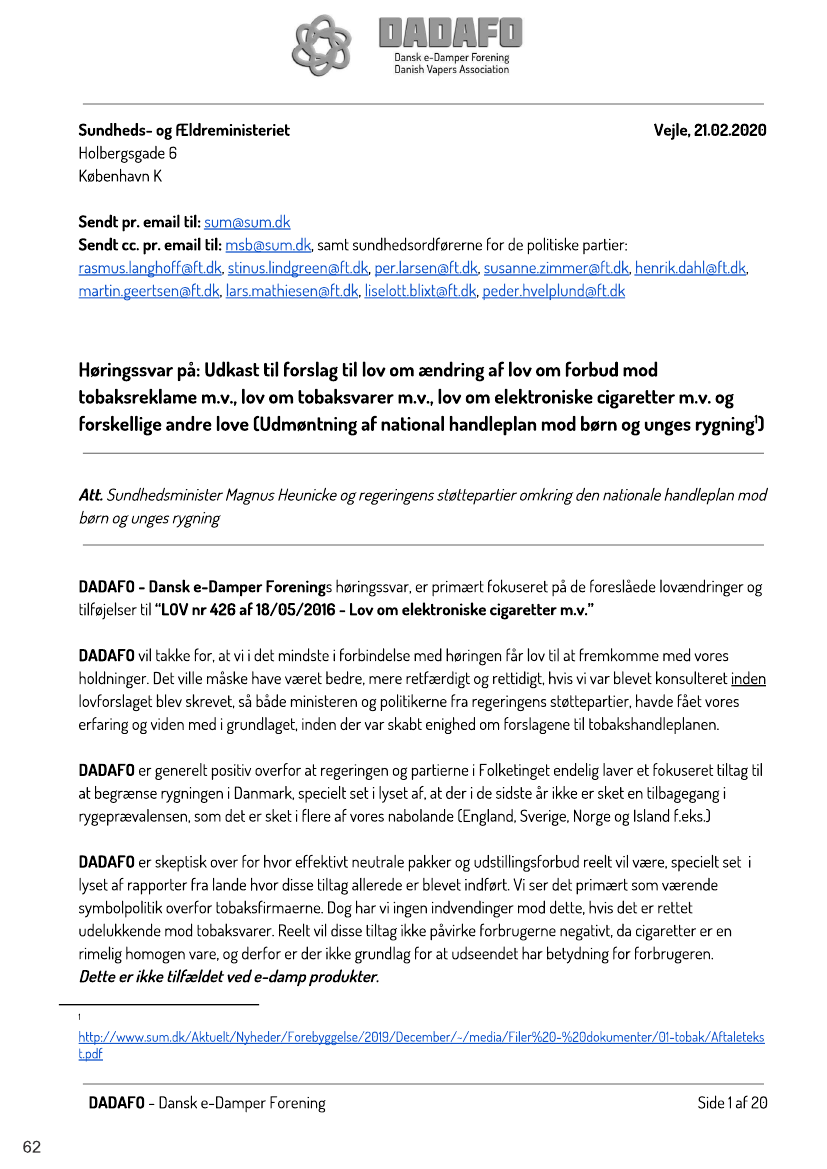 DADAFO
Dansk e-Damper Forening
Danish Vapers Association

Sundheds- og Ældreministeriet
Holbergsgade 6
København K

Vejle, 21.02.2020

Sendt pr. email til: sum@sum.dk
Sendt cc. pr. email til: msb@sum.dk, samt sundhedsordførerne for de politiske partier: rasmus.langhoff@ft.dk, stinus.lindgreen@ft.dk, per.larsen@ft.dk, susanne.zimmer@ft.dk, henrik.dahl@ft.dk, martin.geertsen@ft.dk, lars.mathiesen@ft.dk, liselott.blixt@ft.dk, peder.hvelplund@ft.dk

Høringssvar på: Udkast til forslag til lov om ændring af lov om forbud mod tobaksreklame m.v., lov om tobaksvarer m.v., lov om elektroniske cigaretter m.v. og forskellige andre love (Udmøntning af national handleplan mod børn og unges rygning$^1$)

Att. Sundhedsminister Magnus Heunicke og regeringens støttepartier omkring den nationale handleplan mod børn og unges rygning

DADAFO - Dansk e-Damper Forenings høringssvar, er primært fokuseret på de foreslåede lovændringer og tilføjelser til "LOV nr 426 af 18/05/2016 - Lov om elektroniske cigaretter m.v."

DADAFO vil takke for, at vi i det mindste i forbindelse med høringen får lov til at fremkomme med vores holdninger. Det ville måske have været bedre, mere retfærdigt og rettidigt, hvis vi var blevet konsulteret inden lovforslaget blev skrevet, så både ministeren og politikerne fra regeringens støttepartier, havde fået vores erfaring og viden med i grundlaget, inden der var skabt enighed om forslagene til tobakshandleplanen.

DADAFO er generelt positiv overfor at regeringen og partierne i Folketinget endelig laver et fokuseret tiltag til at begrænse rygningen i Danmark, specielt set i lyset af, at der i de sidste år ikke er sket en tilbagegang i rygeprævalensen, som det er sket i flere af vores nabolande (England, Sverige, Norge og Island f.eks.)

DADAFO er skeptisk over for hvor effektivt neutrale pakker og udstillingsforbud reelt vil være, specielt set i lyset af rapporter fra lande hvor disse tiltag allerede er blevet indført. Vi ser det primært som værende symbolpolitik overfor tobaksfirmaerne. Dog har vi ingen indvendinger mod dette, hvis det er rettet udelukkende mod tobaksvarer. Reelt vil disse tiltag ikke påvirke forbrugerne negativt, da cigaretter er en rimelig homogen vare, og derfor er der ikke grundlag for at udseendet har betydning for forbrugeren.
Dette er ikke tilfældet ved e-damp produkter.

1 http://www.sum.dk/Aktuelt/Nyheder/Forebyggelse/2019/December/~/media/Filer%20-%20dokumenter/01-tobak/Aftaletekst.pdf

DADAFO - Dansk e-Damper Forening
Side 1 af 20

62